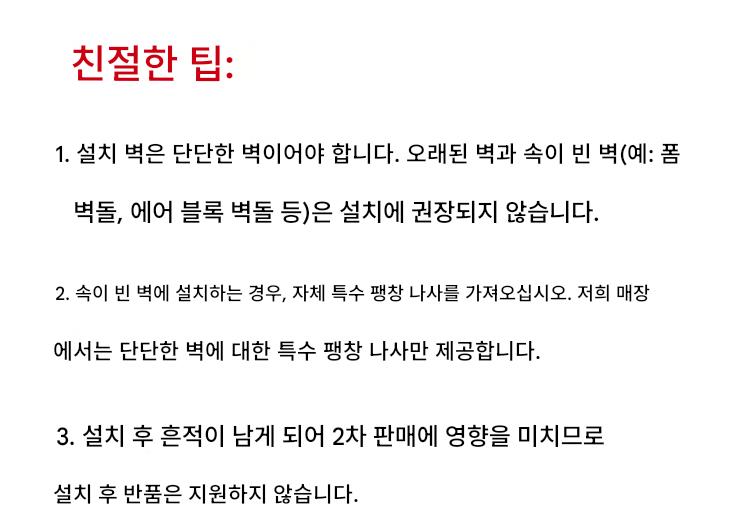 친절한 팁:

1. 설치 벽은 단단한 벽이어야 합니다. 오래된 벽과 속이 빈 벽(예: 폼 벽돌, 에어 블록 벽돌 등)은 설치에 권장되지 않습니다.

2. 속이 빈 벽에 설치하는 경우, 자체 특수 팽창 나사를 가져오십시오. 저희 매장에서는 단단한 벽에 대한 특수 팽창 나사만 제공합니다.

3. 설치 후 흔적이 남게 되어 2차 판매에 영향을 미치므로 설치 후 반품은 지원하지 않습니다.